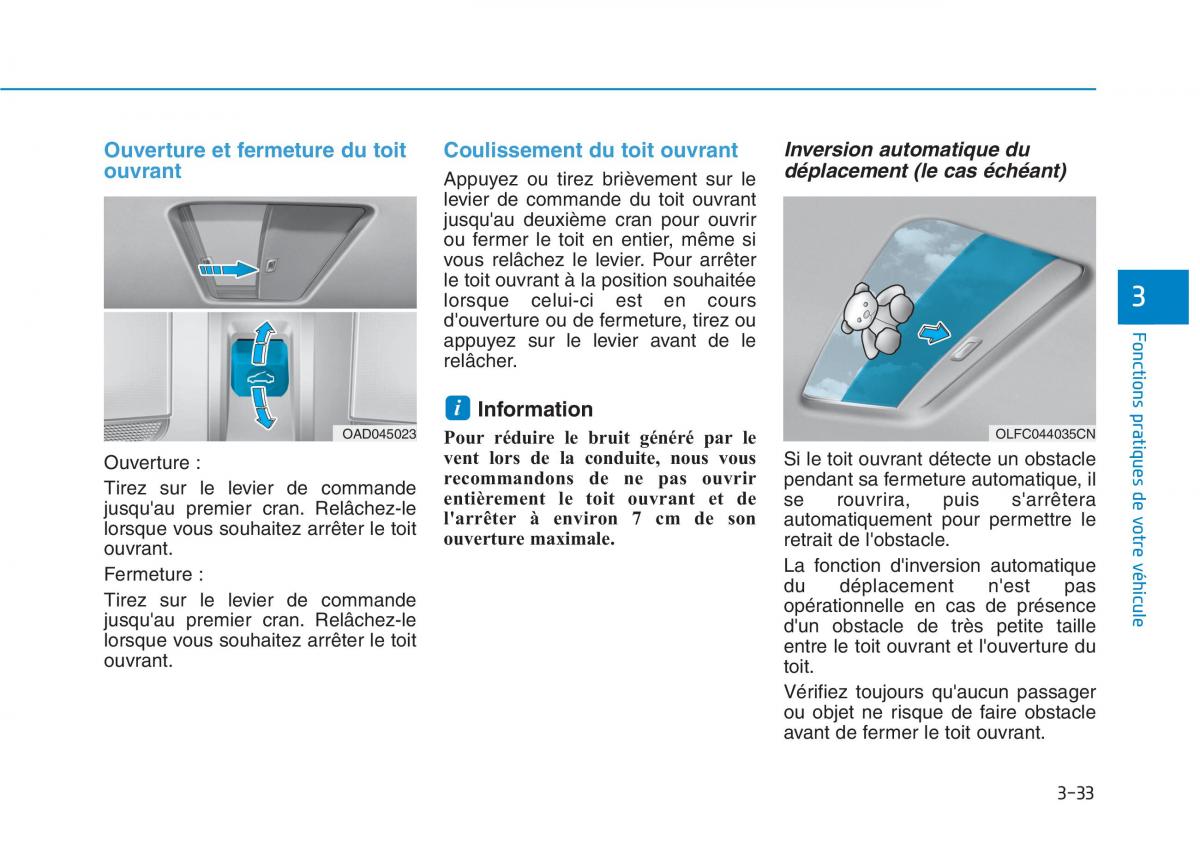 Ouverture et fermeture du toit ouvrant

OAD045023

Ouverture :

Tirez sur le levier de commande jusqu'au premier cran. Relâchez-le lorsque vous souhaitez arrêter le toit ouvrant.

Fermeture :

Tirez sur le levier de commande jusqu'au premier cran. Relâchez-le lorsque vous souhaitez arrêter le toit ouvrant.

Coulissement du toit ouvrant

Appuyez ou tirez brièvement sur le levier de commande du toit ouvrant jusqu'au deuxième cran pour ouvrir ou fermer le toit en entier, même si vous relâchez le levier. Pour arrêter le toit ouvrant à la position souhaitée lorsque celui-ci est en cours d'ouverture ou de fermeture, tirez ou appuyez sur le levier avant de le relâcher.

i Information

Pour réduire le bruit généré par le vent lors de la conduite, nous vous recommandons de ne pas ouvrir entièrement le toit ouvrant et de l'arrêter à environ 7 cm de son ouverture maximale.

Inversion automatique du déplacement (le cas échéant)

OLFC044035CN

Si le toit ouvrant détecte un obstacle pendant sa fermeture automatique, il se rouvrira, puis s'arrêtera automatiquement pour permettre le retrait de l'obstacle.

La fonction d'inversion automatique du déplacement n'est pas opérationnelle en cas de présence d'un obstacle de très petite taille entre le toit ouvrant et l'ouverture du toit.

Vérifiez toujours qu'aucun passager ou objet ne risque de faire obstacle avant de fermer le toit ouvrant.

3

Fonctions pratiques de votre véhicule

3-33